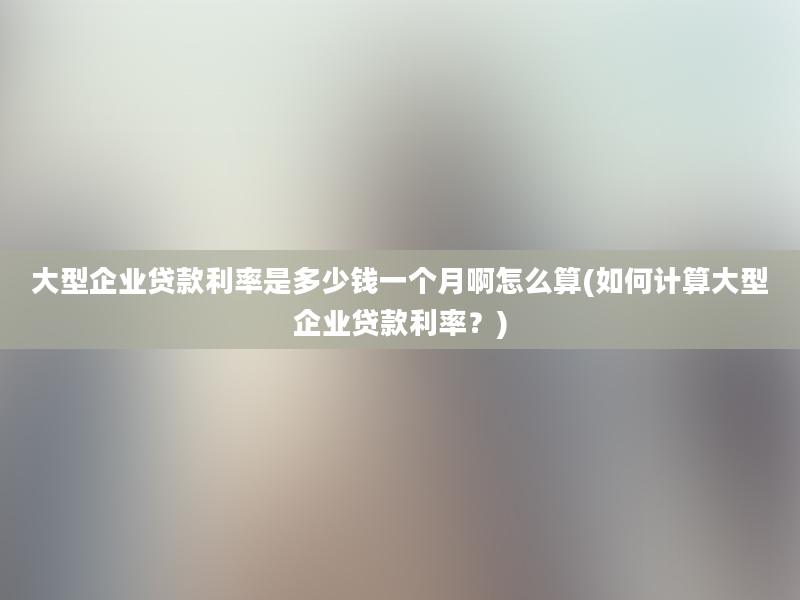 大型企业贷款利率是多少钱一个月啊怎么算(如何计算大型企业贷款利率？)